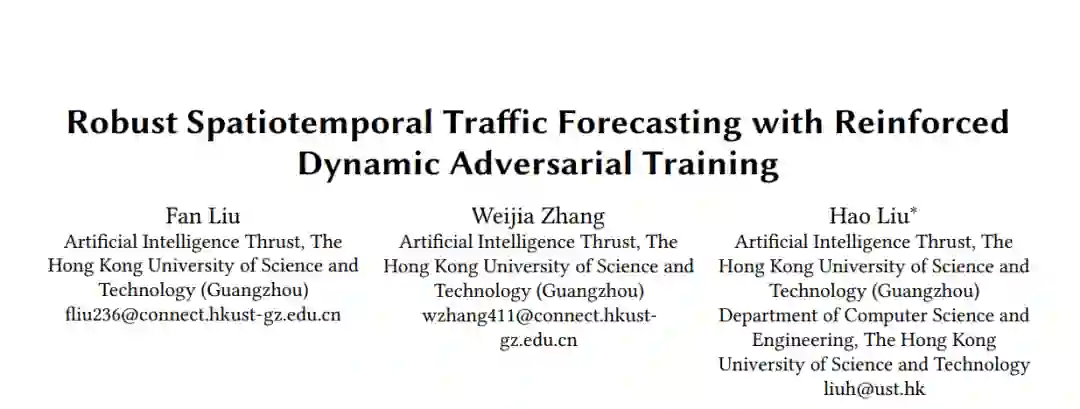 Robust Spatiotemporal Traffic Forecasting with Reinforced Dynamic Adversarial Training

Fan Liu
Artificial Intelligence Thrust, The Hong Kong University of Science and Technology (Guangzhou)
fliu236@connect.hkust-gz.edu.cn

Weijia Zhang
Artificial Intelligence Thrust, The Hong Kong University of Science and Technology (Guangzhou)
wzhang411@connect.hkust-gz.edu.cn

Hao Liu$^{*}$
Artificial Intelligence Thrust, The Hong Kong University of Science and Technology (Guangzhou)
Department of Computer Science and Engineering, The Hong Kong University of Science and Technology
liuh@ust.hk